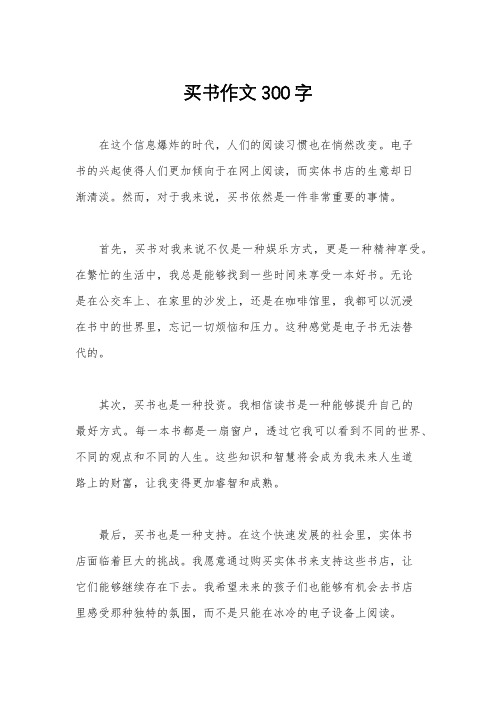 买书作文300字

在这个信息爆炸的时代，人们的阅读习惯也在悄然改变。电子书的兴起使得人们更加倾向于在网上阅读，而实体书店的生意却日渐清淡。然而，对于我来说，买书依然是一件非常重要的事情。

首先，买书对我来说不仅是一种娱乐方式，更是一种精神享受。在繁忙的生活中，我总是能够找到一些时间来享受一本好书。无论是在公交车上、在家里的沙发上，还是在咖啡馆里，我都可以沉浸在书中的世界里，忘记一切烦恼和压力。这种感觉是电子书无法替代的。

其次，买书也是一种投资。我相信读书是一种能够提升自己的最好方式。每一本书都是一扇窗户，透过它我可以看到不同的世界、不同的观点和不同的人生。这些知识和智慧将会成为我未来人生道路上的财富，让我变得更加睿智和成熟。

最后，买书也是一种支持。在这个快速发展的社会里，实体书店面临着巨大的挑战。我愿意通过购买实体书来支持这些书店，让它们能够继续存在下去。我希望未来的孩子们也能够有机会去书店里感受那种独特的氛围，而不是只能在冰冷的电子设备上阅读。